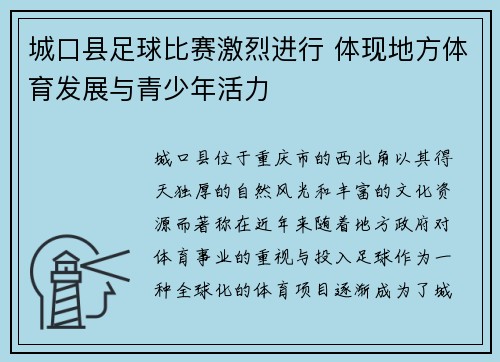 城口县足球比赛激烈进行 体现地方体育发展与青少年活力

城口县位于重庆市的西北角以其得天独厚的自然风光和丰富的文化资源而著称在近年来随着地方政府对体育事业的重视与投入足球作为一种全球化的体育项目逐渐成为了城